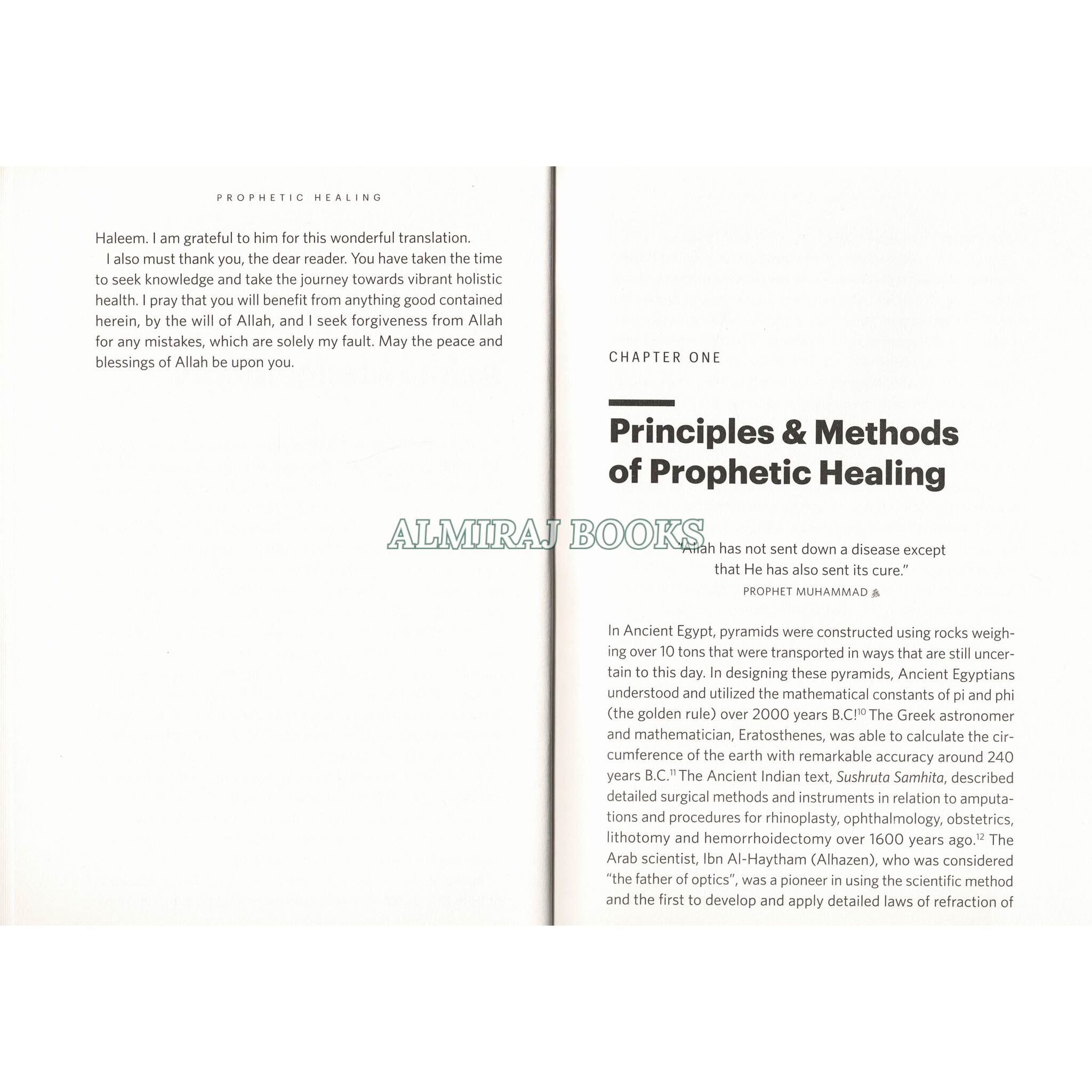 PROPHETIC HEALING

Haleem. I am grateful to him for this wonderful translation.

I also must thank you, the dear reader. You have taken the time to seek knowledge and take the journey towards vibrant holistic health. I pray that you will benefit from anything good contained herein, by the will of Allah, and I seek forgiveness from Allah for any mistakes, which are solely my fault. May the peace and blessings of Allah be upon you.

CHAPTER ONE

Principles & Methods of Prophetic Healing

"Allah has not sent down a disease except that He has also sent its cure."
PROPHET MUHAMMAD ﷺ

In Ancient Egypt, pyramids were constructed using rocks weighing over 10 tons that were transported in ways that are still uncertain to this day. In designing these pyramids, Ancient Egyptians understood and utilized the mathematical constants of pi and phi (the golden rule) over 2000 years B.C!$^{10}$ The Greek astronomer and mathematician, Eratosthenes, was able to calculate the circumference of the earth with remarkable accuracy around 240 years B.C.$^{11}$ The Ancient Indian text, Sushruta Samhita, described detailed surgical methods and instruments in relation to amputations and procedures for rhinoplasty, ophthalmology, obstetrics, lithotomy and hemorrhoidectomy over 1600 years ago.$^{12}$ The Arab scientist, Ibn Al-Haytham (Alhazen), who was considered "the father of optics", was a pioneer in using the scientific method and the first to develop and apply detailed laws of refraction of

ALMIRAJ BOOKS